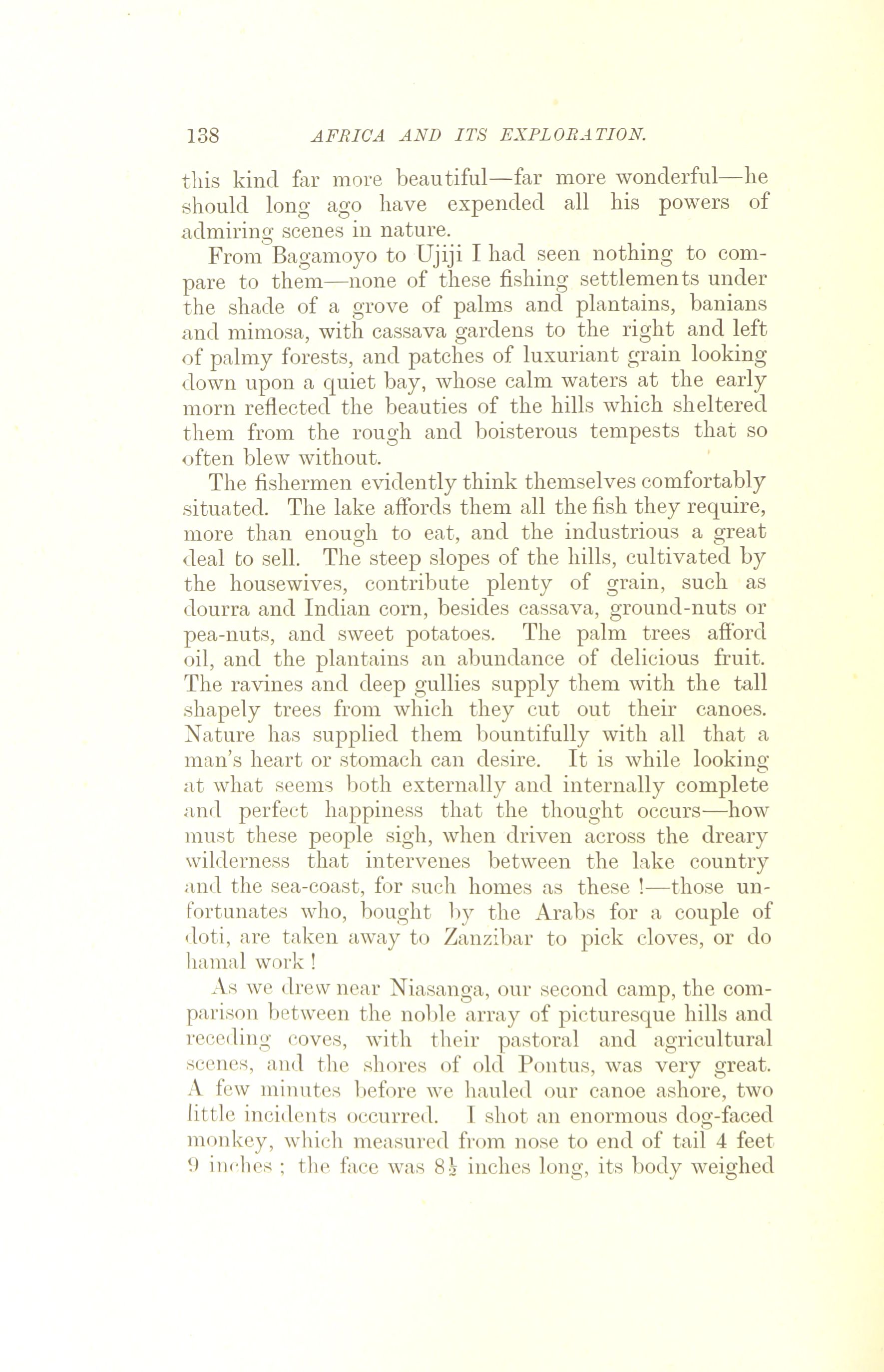 138 AFRICA AND ITS EXPLORATION.

this kind far more beautiful—far more wonderful—he should long ago have expended all his powers of admiring scenes in nature.

From Bagamoyo to Ujiji I had seen nothing to compare to them—none of these fishing settlements under the shade of a grove of palms and plantains, banians and mimosa, with cassava gardens to the right and left of palmy forests, and patches of luxuriant grain looking down upon a quiet bay, whose calm waters at the early morn reflected the beauties of the hills which sheltered them from the rough and boisterous tempests that so often blew without.

The fishermen evidently think themselves comfortably situated. The lake affords them all the fish they require, more than enough to eat, and the industrious a great deal to sell. The steep slopes of the hills, cultivated by the housewives, contribute plenty of grain, such as dourra and Indian corn, besides cassava, ground-nuts or pea-nuts, and sweet potatoes. The palm trees afford oil, and the plantains an abundance of delicious fruit. The ravines and deep gullies supply them with the tall shapely trees from which they cut out their canoes. Nature has supplied them bountifully with all that a man's heart or stomach can desire. It is while looking at what seems both externally and internally complete and perfect happiness that the thought occurs—how must these people sigh, when driven across the dreary wilderness that intervenes between the lake country and the sea-coast, for such homes as these !—those unfortunates who, bought by the Arabs for a couple of doti, are taken away to Zanzibar to pick cloves, or do hamal work !

As we drew near Niasanga, our second camp, the comparison between the noble array of picturesque hills and receding coves, with their pastoral and agricultural scenes, and the shores of old Pontus, was very great. A few minutes before we hauled our canoe ashore, two little incidents occurred. I shot an enormous dog-faced monkey, which measured from nose to end of tail 4 feet 9 inches ; the face was $8\frac{1}{2}$ inches long, its body weighed